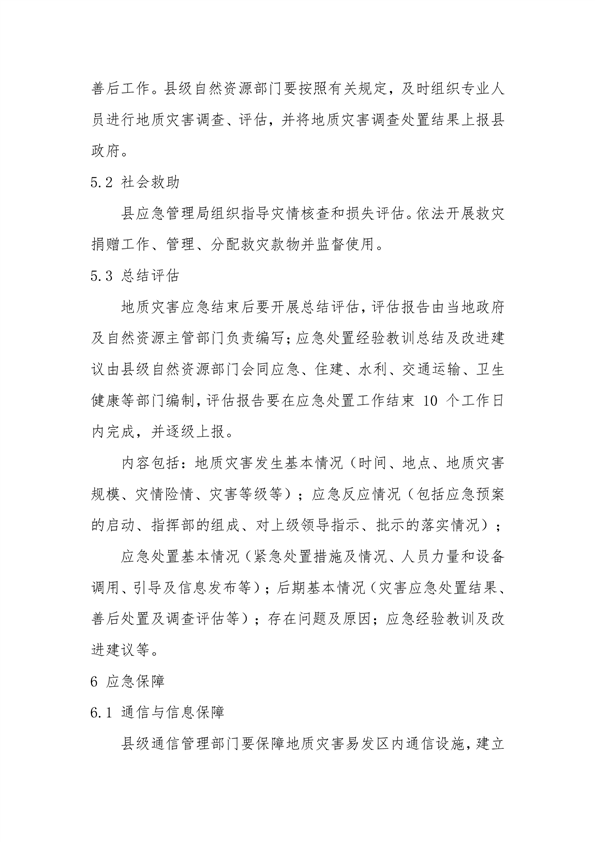 善后工作。县级自然资源部门要按照有关规定，及时组织专业人员进行地质灾害调查、评估，并将地质灾害调查处置结果上报县政府。

5.2 社会救助

县应急管理局组织指导灾情核查和损失评估。依法开展救灾捐赠工作、管理、分配救灾款物并监督使用。

5.3 总结评估

地质灾害应急结束后要开展总结评估，评估报告由当地政府及自然资源主管部门负责编写；应急处置经验教训总结及改进建议由县级自然资源部门会同应急、住建、水利、交通运输、卫生健康等部门编制，评估报告要在应急处置工作结束 10 个工作日内完成，并逐级上报。

内容包括：地质灾害发生基本情况（时间、地点、地质灾害规模、灾情险情、灾害等级等）；应急反应情况（包括应急预案的启动、指挥部的组成、对上级领导指示、批示的落实情况）；

应急处置基本情况（紧急处置措施及情况、人员力量和设备调用、引导及信息发布等）；后期基本情况（灾害应急处置结果、善后处置及调查评估等）；存在问题及原因；应急经验教训及改进建议等。

6 应急保障

6.1 通信与信息保障

县级通信管理部门要保障地质灾害易发区内通信设施，建立